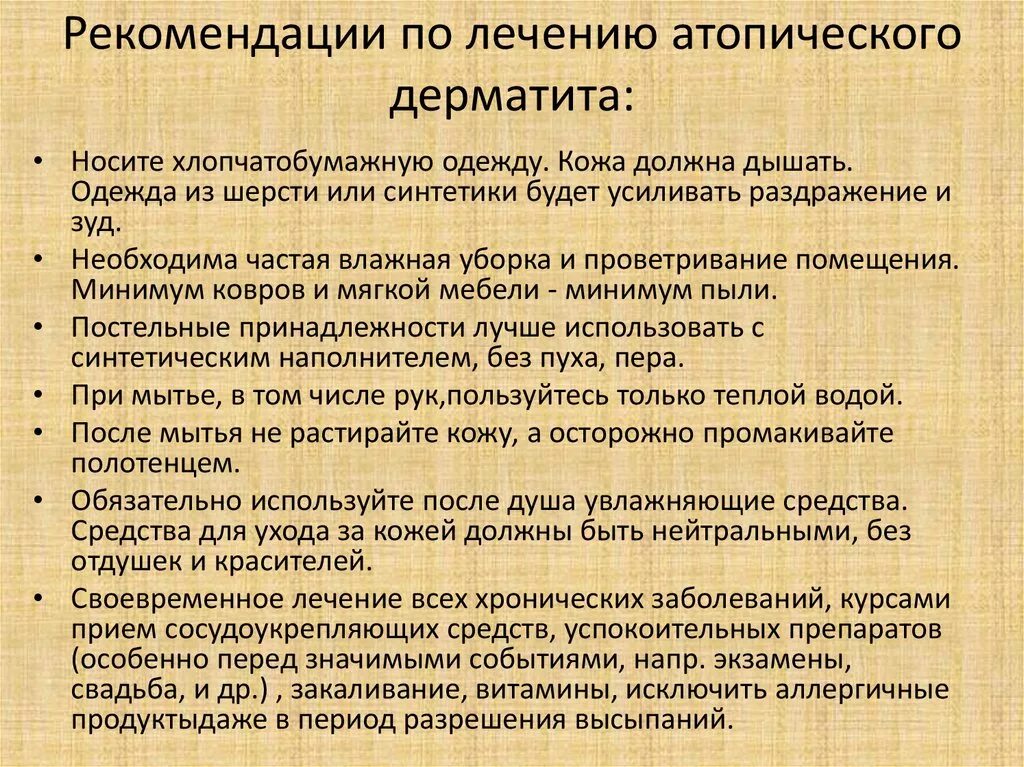 Рекомендации по лечению атопического дерматита:

• Носите хлопчатобумажную одежду. Кожа должна дышать. Одежда из шерсти или синтетики будет усиливать раздражение и зуд.
• Необходима частая влажная уборка и проветривание помещения. Минимум ковров и мягкой мебели - минимум пыли.
• Постельные принадлежности лучше использовать с синтетическим наполнителем, без пуха, пера.
• При мытье, в том числе рук,пользуйтесь только теплой водой.
• После мытья не растирайте кожу, а осторожно промакивайте полотенцем.
• Обязательно используйте после душа увлажняющие средства. Средства для ухода за кожей должны быть нейтральными, без отдушек и красителей.
• Своевременное лечение всех хронических заболеваний, курсами прием сосудоукрепляющих средств, успокоительных препаратов (особенно перед значимыми событиями, напр. экзамены, свадьба, и др.) , закаливание, витамины, исключить аллергичные продуктыдаже в период разрешения высыпаний.